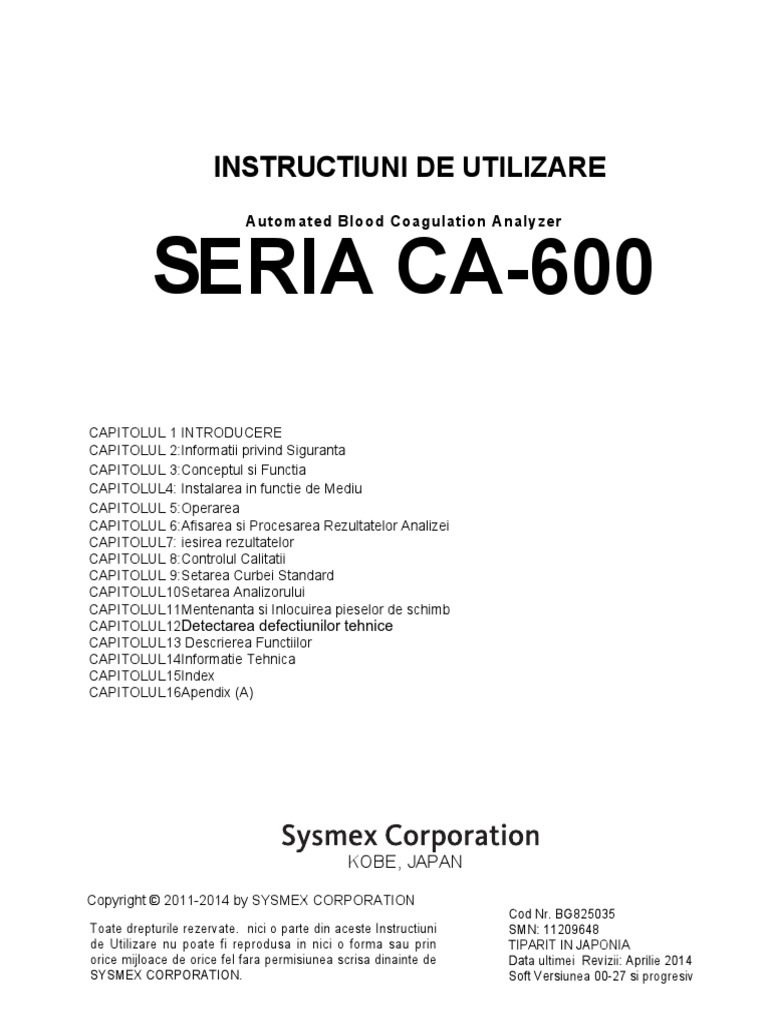 INSTRUCTIUNI DE UTILIZARE

Automated Blood Coagulation Analyzer

SERIA CA-600

CAPITOLUL 1 INTRODUCERE
CAPITOLUL 2:Informatii privind Siguranta
CAPITOLUL 3:Conceptul si Functia
CAPITOLUL4: Instalarea in functie de Mediu
CAPITOLUL 5:Operarea
CAPITOLUL 6:Afisarea si Procesarea Rezultatelor Analizei
CAPITOLUL7: iesirea rezultatelor
CAPITOLUL 8:Controlul Calitatii
CAPITOLUL 9:Setarea Curbei Standard
CAPITOLUL10Setarea Analizorului
CAPITOLUL11Mentenanta si Inlocuirea pieselor de schimb
CAPITOLUL12Detectarea defectiunilor tehnice
CAPITOLUL13 Descrierea Functiilor
CAPITOLUL14Informatie Tehnica
CAPITOLUL15Index
CAPITOLUL16Apendix (A)

Sysmex Corporation
KOBE, JAPAN

Copyright © 2011-2014 by SYSMEX CORPORATION

Toate drepturile rezervate. nici o parte din aceste Instructiuni de Utilizare nu poate fi reprodusa in nici o forma sau prin orice mijloace de orice fel fara permisiunea scrisa dinainte de SYSMEX CORPORATION.

Cod Nr. BG825035
SMN: 11209648
TIPARIT IN JAPONIA
Data ultimei Revizii: Aprilie 2014
Soft Versiunea 00-27 si progresiv